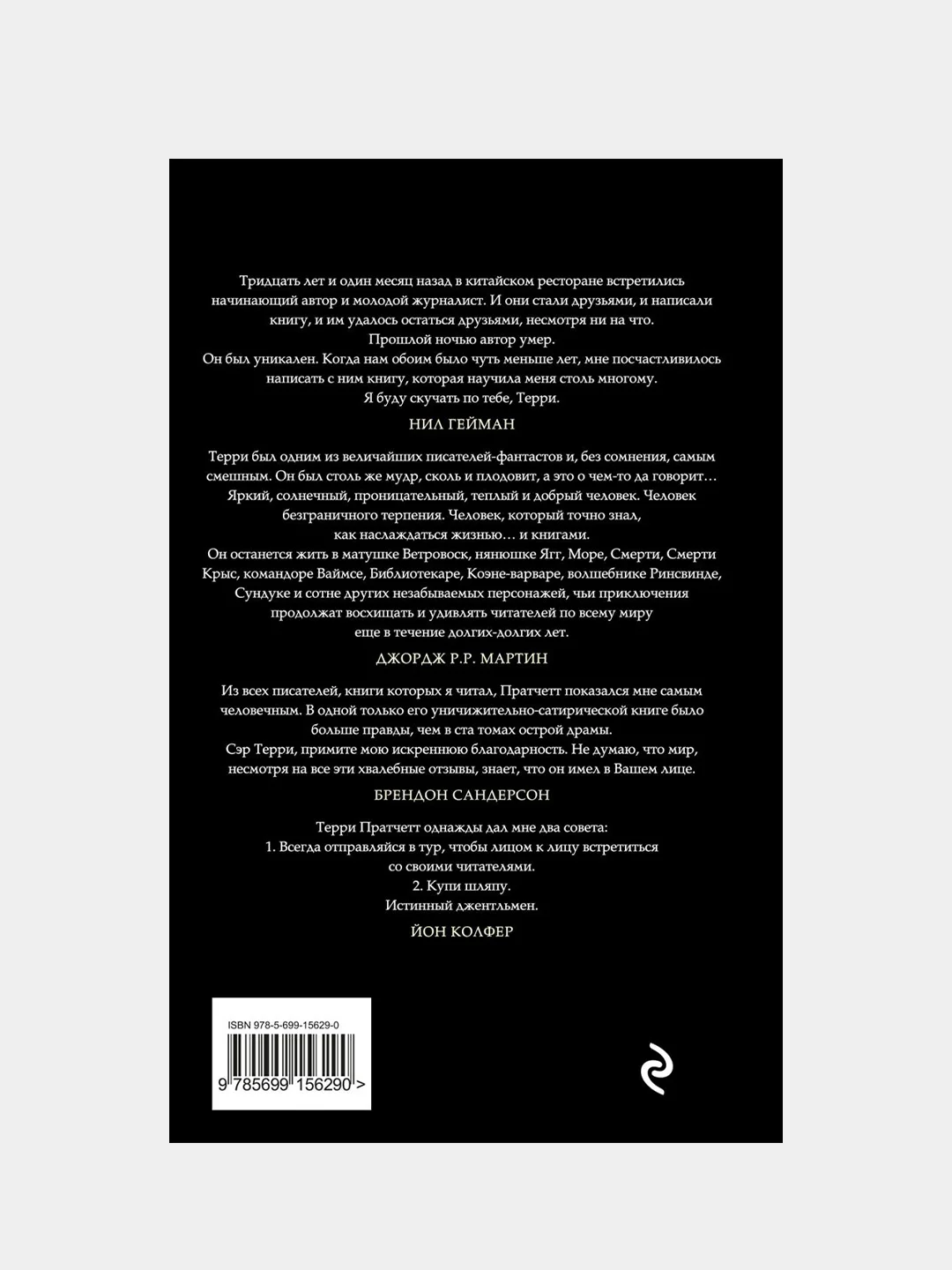 Тридцать лет и один месяц назад в китайском ресторане встретились начинающий автор и молодой журналист. И они стали друзьями, и написали книгу, и им удалось остаться друзьями, несмотря ни на что.

Прошлой ночью автор умер.

Он был уникален. Когда нам обоим было чуть меньше лет, мне посчастливилось написать с ним книгу, которая научила меня столь многому.

Я буду скучать по тебе, Терри.

НИЛ ГЕЙМАН

Терри был одним из величайших писателей-фантастов и, без сомнения, самым смешным. Он был столь же мудр, сколь и плодовит, а это о чем-то да говорит… Яркий, солнечный, проницательный, теплый и добрый человек. Человек безграничного терпения. Человек, который точно знал, как наслаждаться жизнью… и книгами.

Он останется жить в матушке Ветровоск, нянюшке Ягг, Море, Смерти, Смерти Крыс, командоре Ваймсе, Библиотекаре, Коэне-варваре, волшебнике Ринсвинде, Сундуке и сотне других незабываемых персонажей, чьи приключения продолжат восхищать и удивлять читателей по всему миру еще в течение долгих-долгих лет.

ДЖОРДЖ Р.Р. МАРТИН

Из всех писателей, книги которых я читал, Пратчетт показался мне самым человечным. В одной только его уничижительно-сатирической книге было больше правды, чем в ста томах острой драмы.

Сэр Терри, примите мою искреннюю благодарность. Не думаю, что мир, несмотря на все эти хвалебные отзывы, знает, что он имел в Вашем лице.

БРЕНДОН САНДЕРСОН

Терри Пратчетт однажды дал мне два совета:
1. Всегда отправляйся в тур, чтобы лицом к лицу встретиться со своими читателями.
2. Купи шляпу.
Истинный джентльмен.

ЙОН КОЛФЕР

ISBN 978-5-699-15629-0
9 785699 156290 >